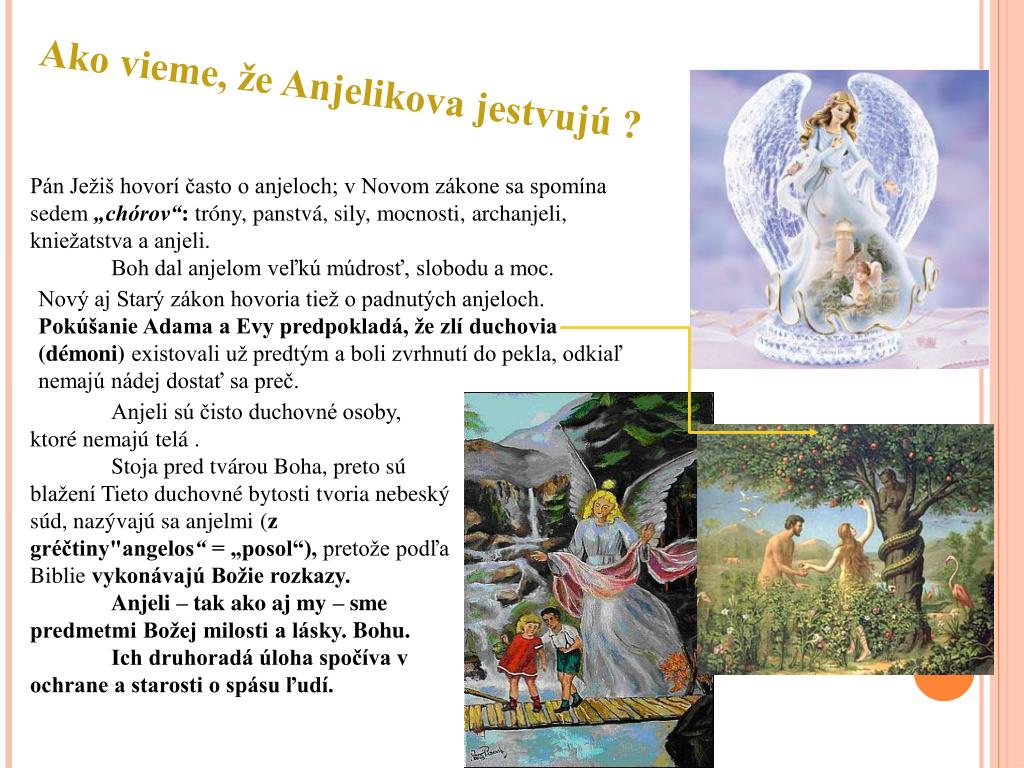 Ako vieme, že Anjelikova jestvujú ?

Pán Ježiš hovorí často o anjeloch; v Novom zákone sa spomína sedem „chórov“: tróny, panstvá, sily, mocnosti, archanjeli, kniežatstva a anjeli.

Boh dal anjelom veľkú múdrosť, slobodu a moc.

Nový aj Starý zákon hovoria tiež o padnutých anjeloch. Pokúšanie Adama a Evy predpokladá, že zlí duchovia (démoni) existovali už predtým a boli zvrhnutí do pekla, odkiaľ nemajú nádej dostať sa preč.

Anjeli sú čisto duchovné osoby, ktoré nemajú telá .

Stoja pred tvárou Boha, preto sú blažení Tieto duchovné bytosti tvoria nebeský súd, nazývajú sa anjelmi (z gréčtiny"angelos“ = „posol“), pretože podľa Biblie vykonávajú Božie rozkazy.

Anjeli – tak ako aj my – sme predmetmi Božej milosti a lásky. Bohu.

Ich druhoradá úloha spočíva v ochrane a starosti o spásu ľudí.